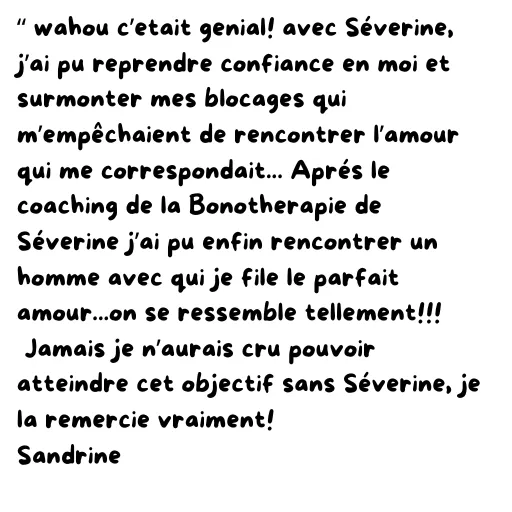 “ wahou c’etait genial! avec Séverine, j’ai pu reprendre confiance en moi et surmonter mes blocages qui m’empêchaient de rencontrer l’amour qui me correspondait... Aprés le coaching de la Bonotherapie de Séverine j’ai pu enfin rencontrer un homme avec qui je file le parfait amour...on se ressemble tellement!!!
Jamais je n’aurais cru pouvoir atteindre cet objectif sans Séverine, je la remercie vraiment!
Sandrine